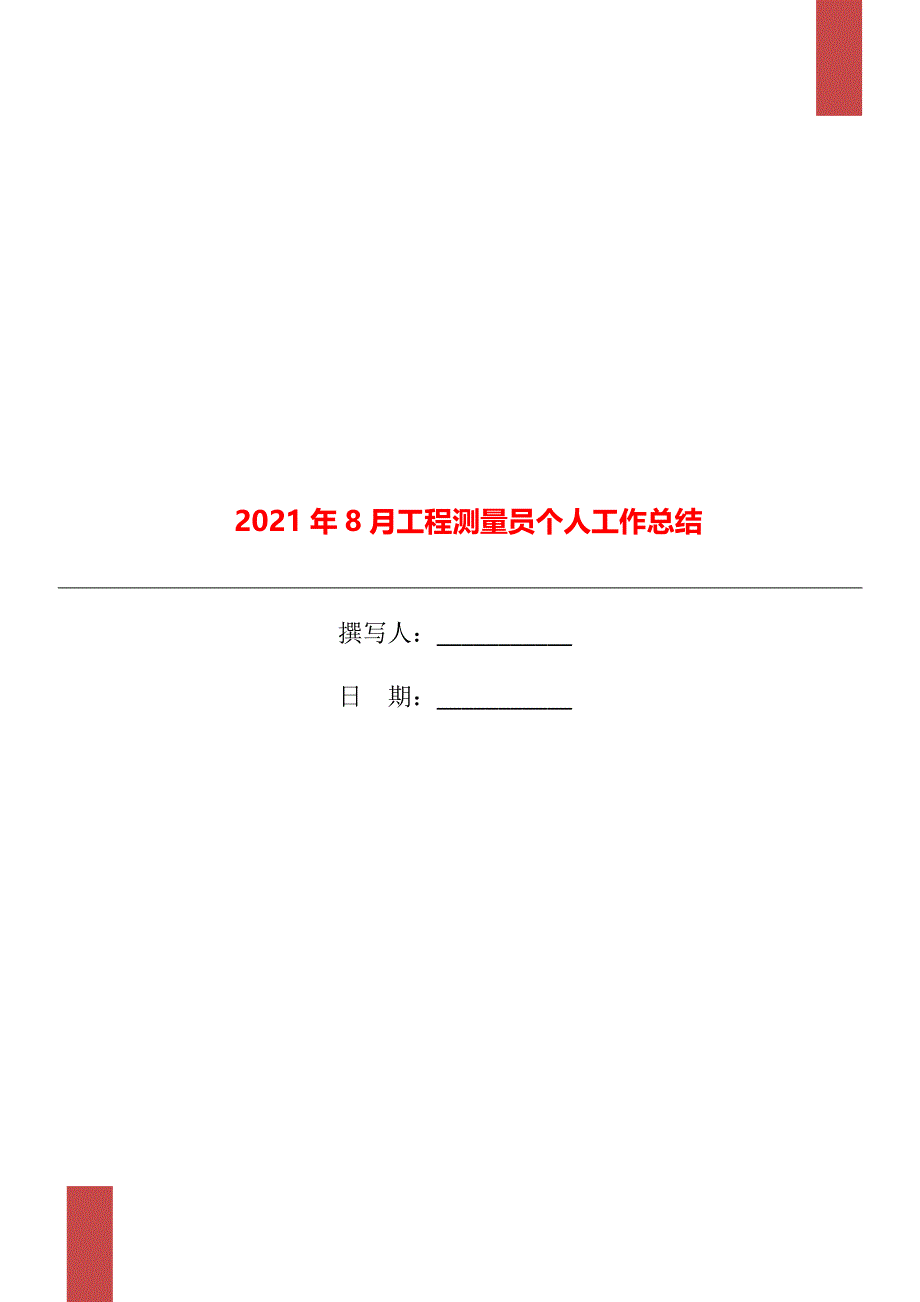 2021 年 8 月工程测量员个人工作总结

撰写人：____________

日　期：____________